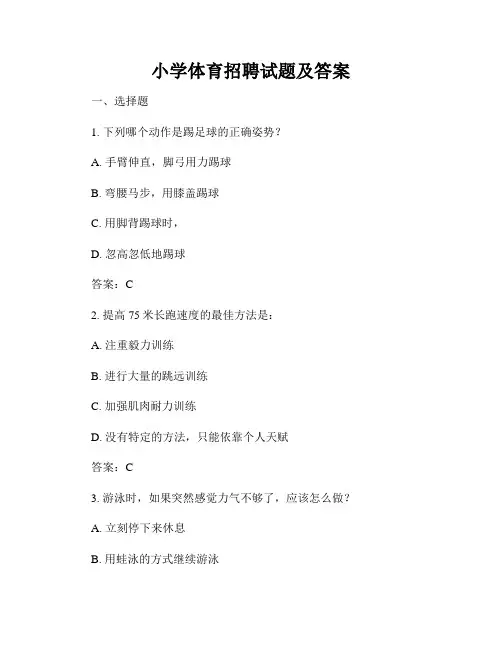 小学体育招聘试题及答案

一、选择题

1. 下列哪个动作是踢足球的正确姿势？

A. 手臂伸直，脚弓用力踢球

B. 弯腰马步，用膝盖踢球

C. 用脚背踢球时，

D. 忽高忽低地踢球

答案：C

2. 提高 75 米长跑速度的最佳方法是：

A. 注重毅力训练

B. 进行大量的跳远训练

C. 加强肌肉耐力训练

D. 没有特定的方法，只能依靠个人天赋

答案：C

3. 游泳时，如果突然感觉力气不够了，应该怎么做？

A. 立刻停下来休息

B. 用蛙泳的方式继续游泳